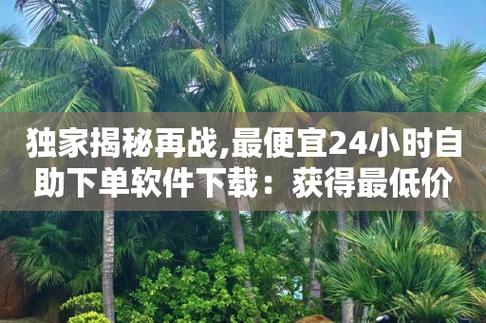 独家揭秘再战,最便宜24小时自助下单软件下载：获得最低价